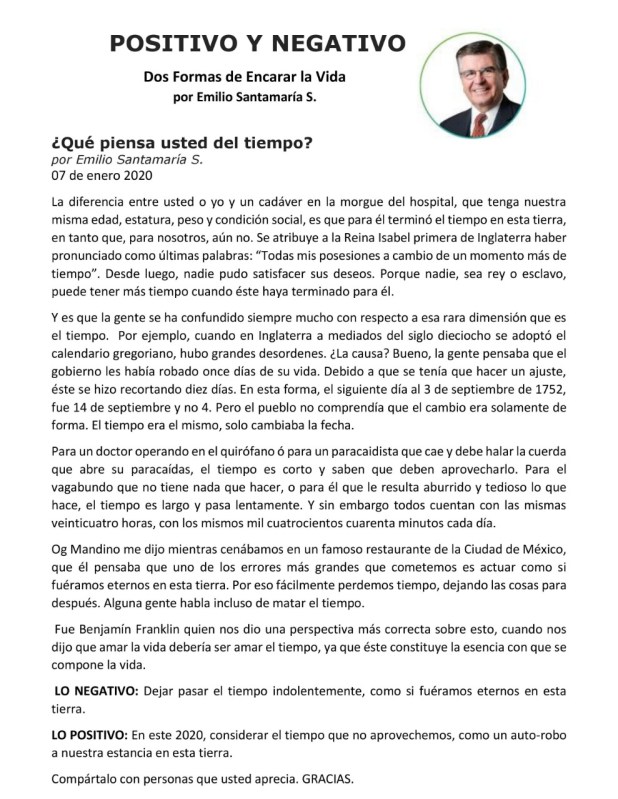 POSITIVO Y NEGATIVO

Dos Formas de Encarar la Vida
por Emilio Santamaría S.

¿Qué piensa usted del tiempo?
por Emilio Santamaría S.
07 de enero 2020

La diferencia entre usted o yo y un cadáver en la morgue del hospital, que tenga nuestra misma edad, estatura, peso y condición social, es que para él terminó el tiempo en esta tierra, en tanto que, para nosotros, aún no. Se atribuye a la Reina Isabel primera de Inglaterra haber pronunciado como últimas palabras: "Todas mis posesiones a cambio de un momento más de tiempo". Desde luego, nadie pudo satisfacer sus deseos. Porque nadie, sea rey o esclavo, puede tener más tiempo cuando éste haya terminado para él.

Y es que la gente se ha confundido siempre mucho con respecto a esa rara dimensión que es el tiempo. Por ejemplo, cuando en Inglaterra a mediados del siglo dieciocho se adoptó el calendario gregoriano, hubo grandes desordenes. ¿La causa? Bueno, la gente pensaba que el gobierno les había robado once días de su vida. Debido a que se tenía que hacer un ajuste, éste se hizo recortando diez días. En esta forma, el siguiente día al 3 de septiembre de 1752, fue 14 de septiembre y no 4. Pero el pueblo no comprendía que el cambio era solamente de forma. El tiempo era el mismo, solo cambiaba la fecha.

Para un doctor operando en el quirófano ó para un paracaidista que cae y debe halar la cuerda que abre su paracaídas, el tiempo es corto y saben que deben aprovecharlo. Para el vagabundo que no tiene nada que hacer, o para él que le resulta aburrido y tedioso lo que hace, el tiempo es largo y pasa lentamente. Y sin embargo todos cuentan con las mismas veinticuatro horas, con los mismos mil cuatrocientos cuarenta minutos cada día.

Og Mandino me dijo mientras cenábamos en un famoso restaurante de la Ciudad de México, que él pensaba que uno de los errores más grandes que cometemos es actuar como si fuéramos eternos en esta tierra. Por eso fácilmente perdemos tiempo, dejando las cosas para después. Alguna gente habla incluso de matar el tiempo.

Fue Benjamín Franklin quien nos dio una perspectiva más correcta sobre esto, cuando nos dijo que amar la vida debería ser amar el tiempo, ya que éste constituye la esencia con que se compone la vida.

LO NEGATIVO: Dejar pasar el tiempo indolentemente, como si fuéramos eternos en esta tierra.

LO POSITIVO: En este 2020, considerar el tiempo que no aprovechemos, como un auto-robo a nuestra estancia en esta tierra.

Compártalo con personas que usted aprecia. GRACIAS.